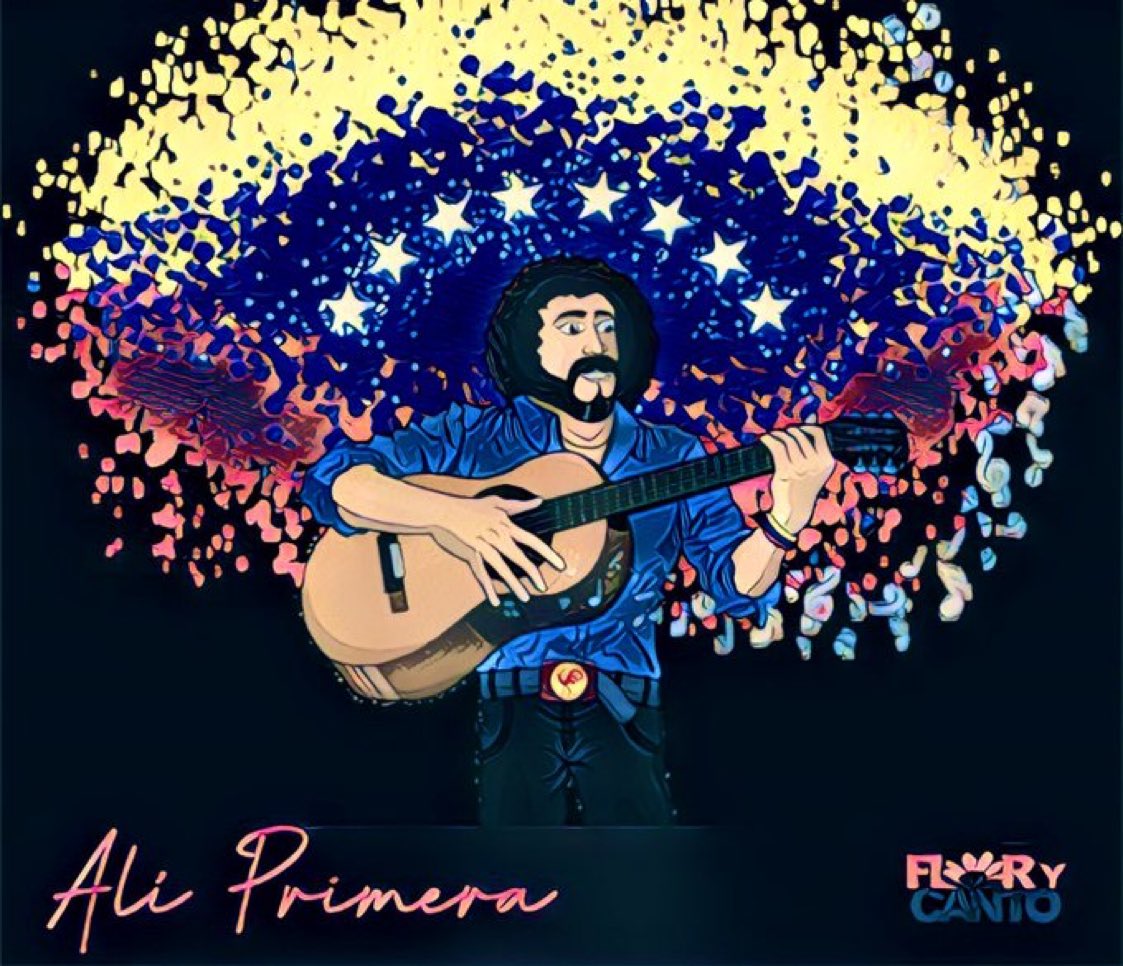 Alí Primera

FLOR Y CANTO